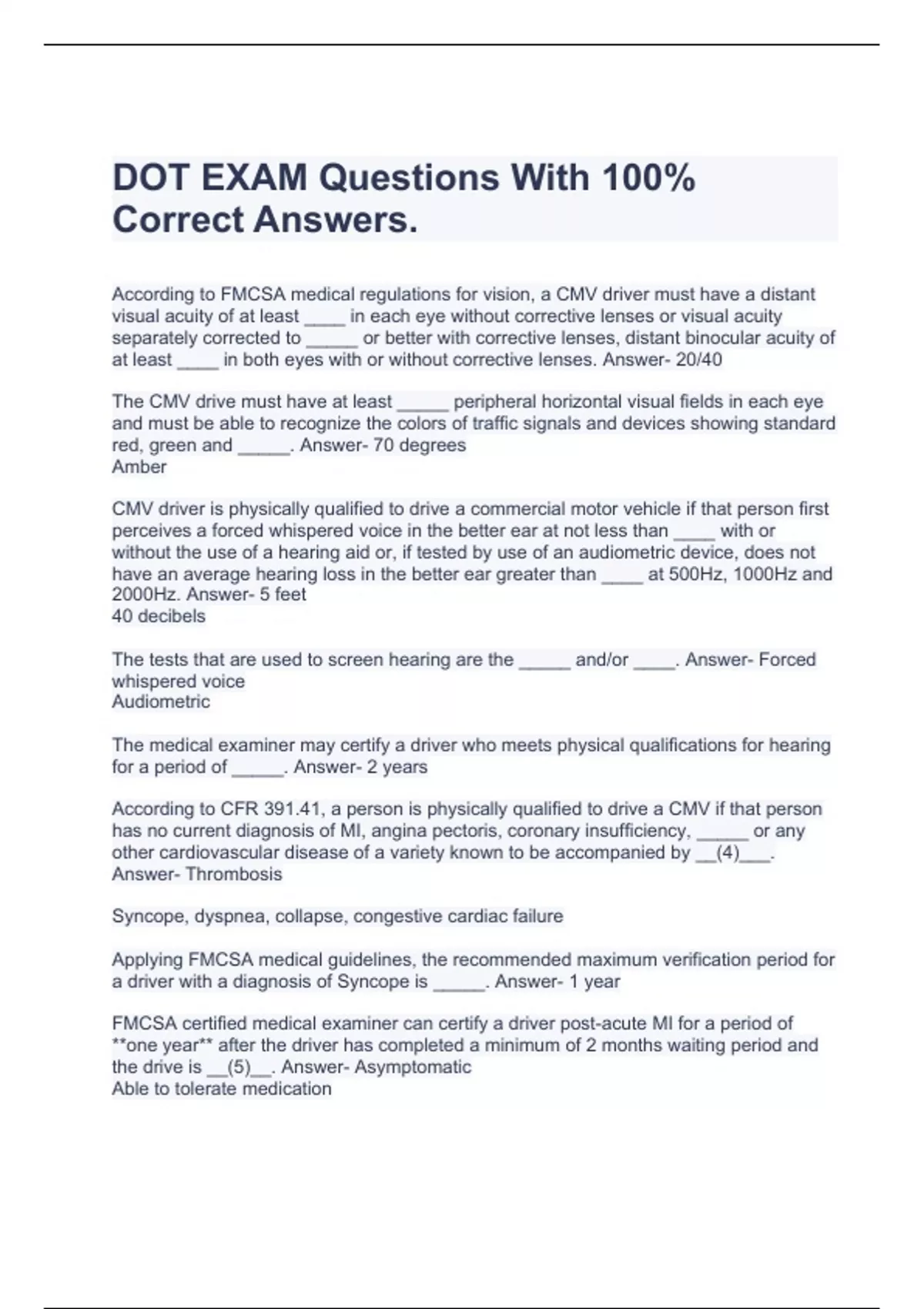 DOT EXAM Questions With 100% Correct Answers.

According to FMCSA medical regulations for vision, a CMV driver must have a distant visual acuity of at least ____ in each eye without corrective lenses or visual acuity separately corrected to _____ or better with corrective lenses, distant binocular acuity of at least ____ in both eyes with or without corrective lenses. Answer- 20/40

The CMV drive must have at least _____ peripheral horizontal visual fields in each eye and must be able to recognize the colors of traffic signals and devices showing standard red, green and _____. Answer- 70 degrees
Amber

CMV driver is physically qualified to drive a commercial motor vehicle if that person first perceives a forced whispered voice in the better ear at not less than ____ with or without the use of a hearing aid or, if tested by use of an audiometric device, does not have an average hearing loss in the better ear greater than ____ at 500Hz, 1000Hz and 2000Hz. Answer- 5 feet
40 decibels

The tests that are used to screen hearing are the _____ and/or ____. Answer- Forced whispered voice
Audiometric

The medical examiner may certify a driver who meets physical qualifications for hearing for a period of _____. Answer- 2 years

According to CFR 391.41, a person is physically qualified to drive a CMV if that person has no current diagnosis of MI, angina pectoris, coronary insufficiency, _____ or any other cardiovascular disease of a variety known to be accompanied by __(4)___.
Answer- Thrombosis

Syncope, dyspnea, collapse, congestive cardiac failure

Applying FMCSA medical guidelines, the recommended maximum verification period for a driver with a diagnosis of Syncope is _____. Answer- 1 year

FMCSA certified medical examiner can certify a driver post-acute MI for a period of **one year** after the driver has completed a minimum of 2 months waiting period and the drive is __(5)__. Answer- Asymptomatic
Able to tolerate medication